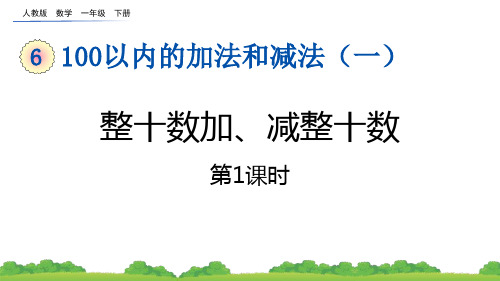 人教版 数学 一年级 下册

6 100以内的加法和减法（一）

整十数加、减整十数

第1课时